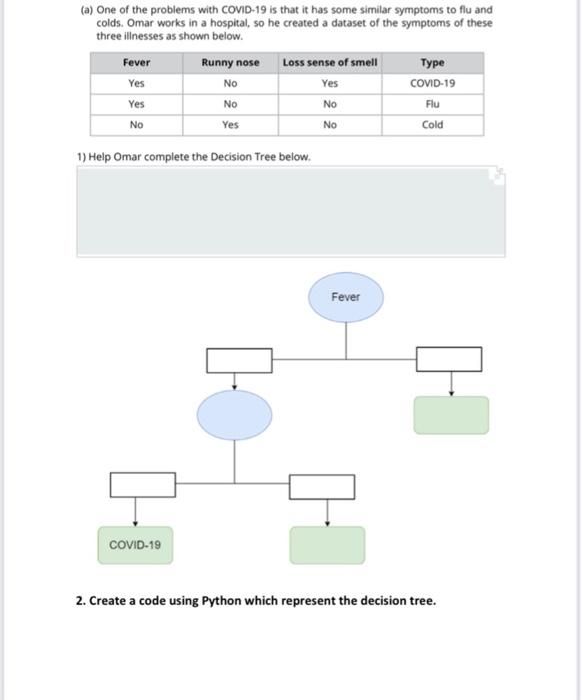 (a) One of the problems with COVID-19 is that it has some similar symptoms to flu and colds. Omar works in a hospital, so he created a dataset of the symptoms of these three illnesses as shown below.

| Fever | Runny nose | Loss sense of smell | Type |
|---|---|---|---|
| Yes | No | Yes | COVID-19 |
| Yes | No | No | Flu |
| No | Yes | No | Cold |

1) Help Omar complete the Decision Tree below.

Fever

COVID-19

2. Create a code using Python which represent the decision tree.